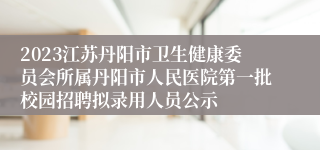 2023江苏丹阳市卫生健康委员会所属丹阳市人民医院第一批校园招聘拟录用人员公示